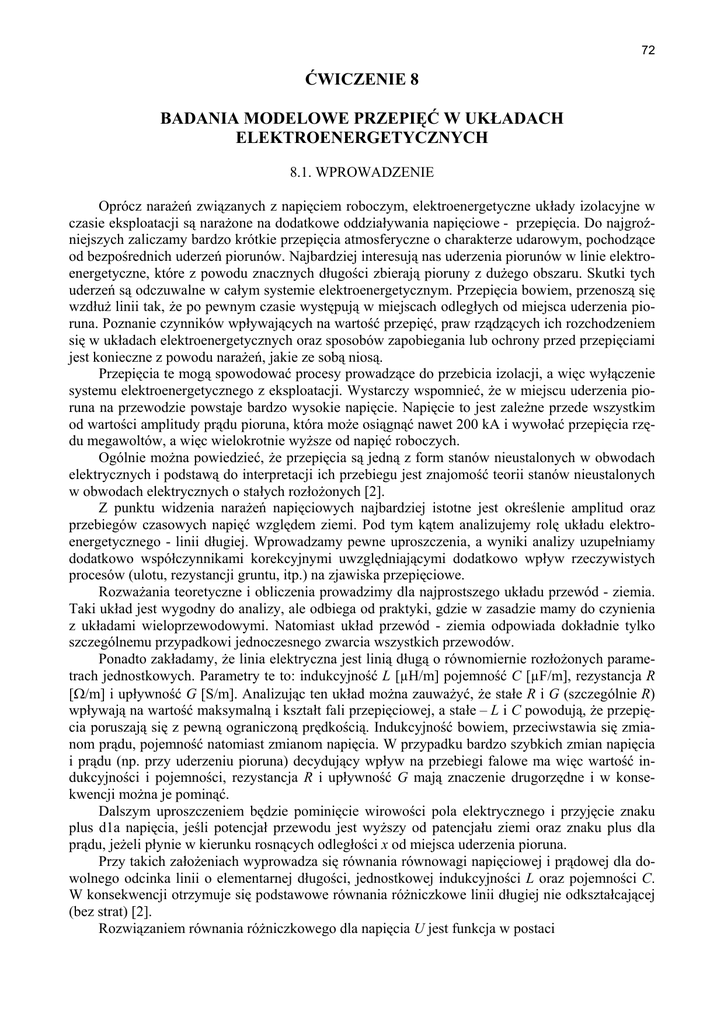 72

ĆWICZENIE 8

BADANIA MODELOWE PRZEPIĘĆ W UKŁADACH ELEKTROENERGETYCZNYCH

8.1. WPROWADZENIE

Oprócz narażeń związanych z napięciem roboczym, elektroenergetyczne układy izolacyjne w czasie eksploatacji są narażone na dodatkowe oddziaływania napięciowe - przepięcia. Do najgroźniejszych zaliczamy bardzo krótkie przepięcia atmosferyczne o charakterze udarowym, pochodzące od bezpośrednich uderzeń piorunów. Najbardziej interesują nas uderzenia piorunów w linie elektroenergetyczne, które z powodu znacznych długości zbierają pioruny z dużego obszaru. Skutki tych uderzeń są odczuwalne w całym systemie elektroenergetycznym. Przepięcia bowiem, przenoszą się wzdłuż linii tak, że po pewnym czasie występują w miejscach odległych od miejsca uderzenia pioruna. Poznanie czynników wpływających na wartość przepięć, praw rządzących ich rozchodzeniem się w układach elektroenergetycznych oraz sposobów zapobiegania lub ochrony przed przepięciami jest konieczne z powodu narażeń, jakie ze sobą niosą.

Przepięcia te mogą spowodować procesy prowadzące do przebicia izolacji, a więc wyłączenie systemu elektroenergetycznego z eksploatacji. Wystarczy wspomnieć, że w miejscu uderzenia pioruna na przewodzie powstaje bardzo wysokie napięcie. Napięcie to jest zależne przede wszystkim od wartości amplitudy prądu pioruna, która może osiągnąć nawet 200 kA i wywołać przepięcia rzędu megawoltów, a więc wielokrotnie wyższe od napięć roboczych.

Ogólnie można powiedzieć, że przepięcia są jedną z form stanów nieustalonych w obwodach elektrycznych i podstawą do interpretacji ich przebiegu jest znajomość teorii stanów nieustalonych w obwodach elektrycznych o stałych rozłożonych [2].

Z punktu widzenia narażeń napięciowych najbardziej istotne jest określenie amplitud oraz przebiegów czasowych napięć względem ziemi. Pod tym kątem analizujemy rolę układu elektroenergetycznego - linii długiej. Wprowadzamy pewne uproszczenia, a wyniki analizy uzupełniamy dodatkowo współczynnikami korekcyjnymi uwzględniającymi dodatkowo wpływ rzeczywistych procesów (ulotu, rezystancji gruntu, itp.) na zjawiska przepięciowe.

Rozważania teoretyczne i obliczenia prowadzimy dla najprostszego układu przewód - ziemia. Taki układ jest wygodny do analizy, ale odbiega od praktyki, gdzie w zasadzie mamy do czynienia z układami wieloprzewodowymi. Natomiast układ przewód - ziemia odpowiada dokładnie tylko szczególnemu przypadkowi jednoczesnego zwarcia wszystkich przewodów.

Ponadto zakładamy, że linia elektryczna jest linią długą o równomiernie rozłożonych parametrach jednostkowych. Parametry te to: indukcyjność $L$ [μH/m] pojemność $C$ [μF/m], rezystancja $R$ [Ω/m] i upływność $G$ [S/m]. Analizując ten układ można zauważyć, że stałe $R$ i $G$ (szczególnie $R$) wpływają na wartość maksymalną i kształt fali przepięciowej, a stałe – $L$ i $C$ powodują, że przepięcia poruszają się z pewną ograniczoną prędkością. Indukcyjność bowiem, przeciwstawia się zmianom prądu, pojemność natomiast zmianom napięcia. W przypadku bardzo szybkich zmian napięcia i prądu (np. przy uderzeniu pioruna) decydujący wpływ na przebiegi falowe ma więc wartość indukcyjności i pojemności, rezystancja $R$ i upływność $G$ mają znaczenie drugorzędne i w konsekwencji można je pominąć.

Dalszym uproszczeniem będzie pominięcie wirowości pola elektrycznego i przyjęcie znaku plus d1a napięcia, jeśli potencjał przewodu jest wyższy od patencjału ziemi oraz znaku plus dla prądu, jeżeli płynie w kierunku rosnących odległości $x$ od miejsca uderzenia pioruna.

Przy takich założeniach wyprowadza się równania równowagi napięciowej i prądowej dla dowolnego odcinka linii o elementarnej długości, jednostkowej indukcyjności $L$ oraz pojemności $C$. W konsekwencji otrzymuje się podstawowe równania różniczkowe linii długiej nie odkształcającej (bez strat) [2].

Rozwiązaniem równania różniczkowego dla napięcia $U$ jest funkcja w postaci